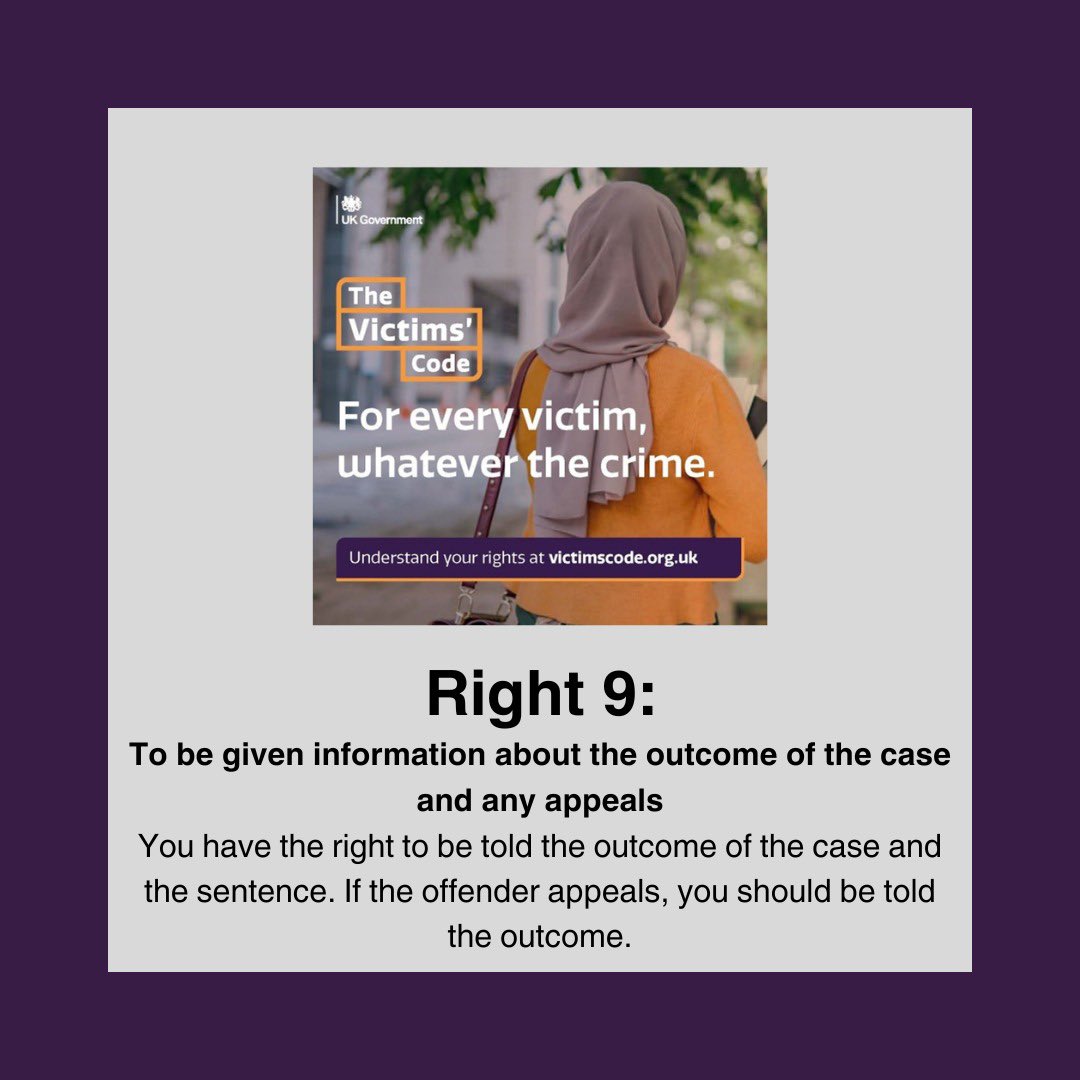 UK Government

The Victims' Code

For every victim, whatever the crime.

Understand your rights at victimscode.org.uk

Right 9:

To be given information about the outcome of the case and any appeals

You have the right to be told the outcome of the case and the sentence. If the offender appeals, you should be told the outcome.